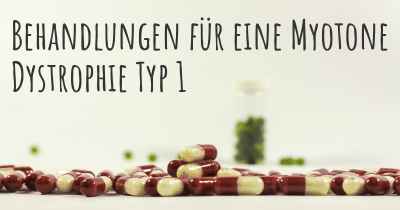 Behandlungen für eine Myotone Dystrophie Typ 1